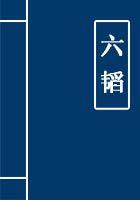 六韬